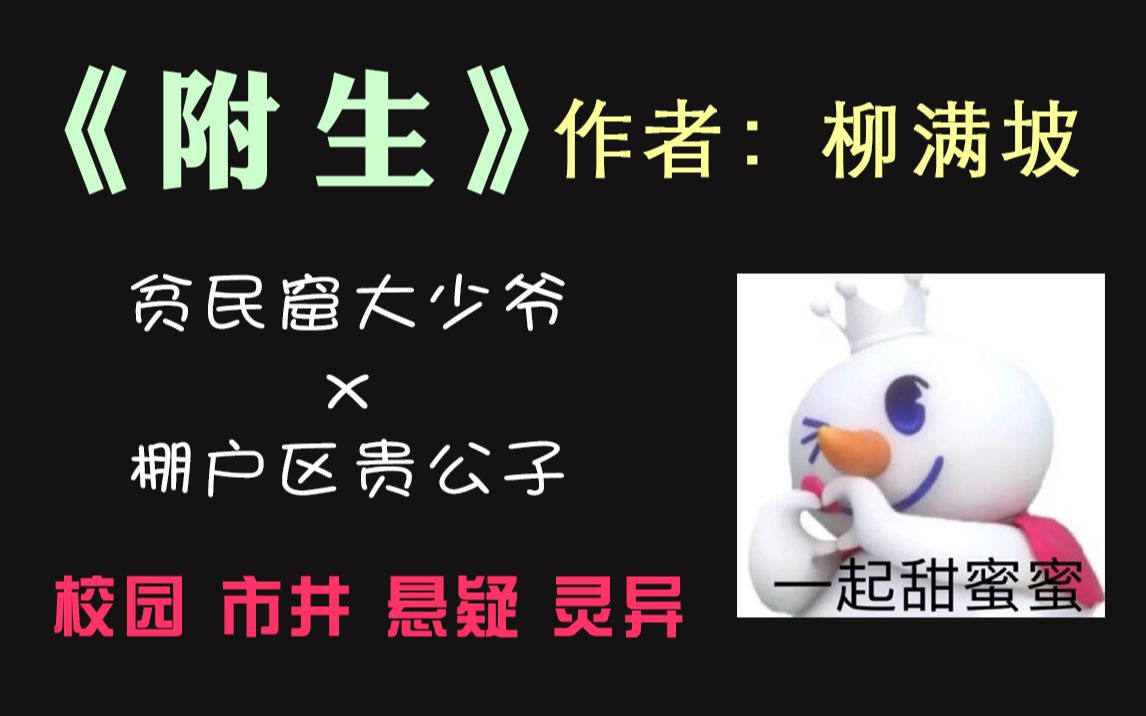 《附生》作者：柳满坡

贫民窟大少爷
×
棚户区贵公子

校园 市井 悬疑 灵异

一起甜蜜蜜